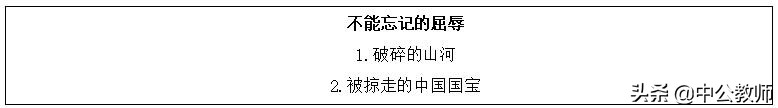 不能忘记的屈辱

1. 破碎的山河

2. 被掠走的中国国宝

头条 @中公教师